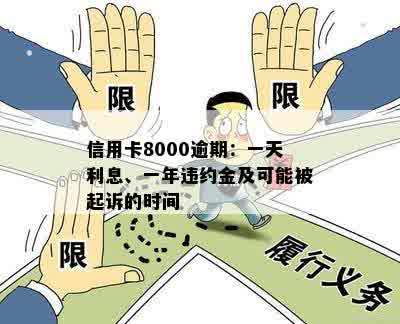 限

限

信用卡8000逾期：一天利息、一年违约金及可能被起诉的时间

限

履行义务